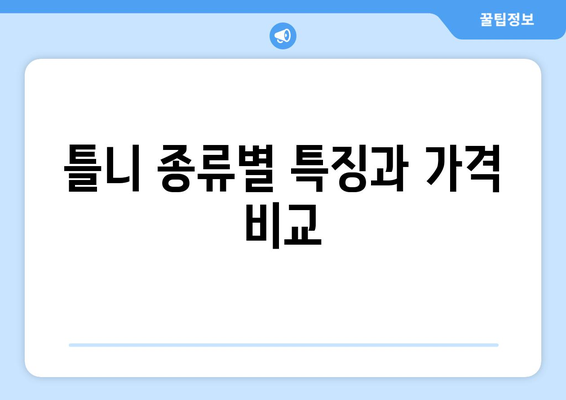 꿀팁정보

틀니 종류별 특징과 가격 비교